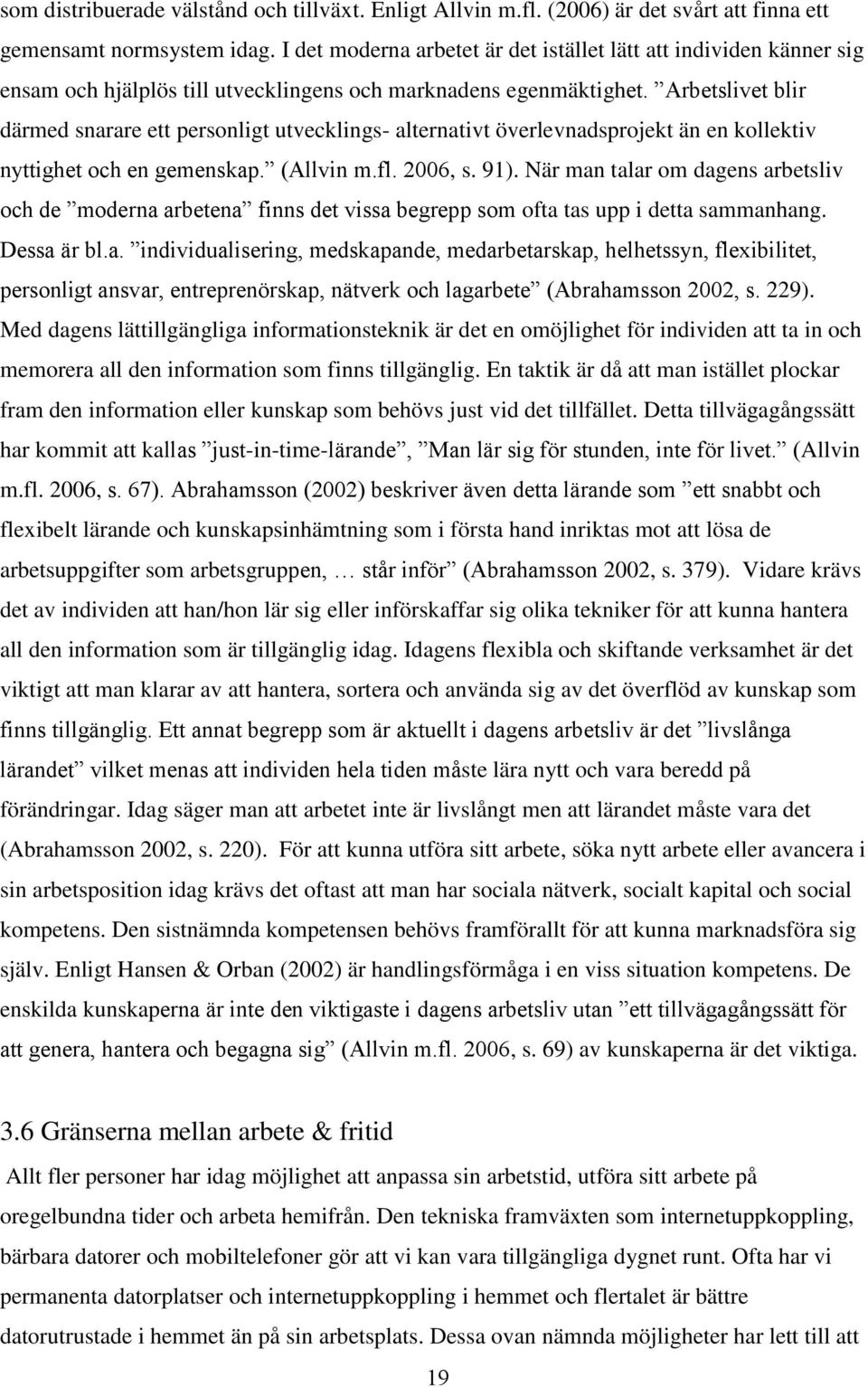 som distribuerade välstånd och tillväxt. Enligt Allvin m.fl. (2006) är det svårt att finna ett gemensamt normsystem idag. I det moderna arbetet är det istället lätt att individen känner sig ensam och hjälplös till utvecklingens och marknadens egenmäktighet. ”Arbetslivet blir därmed snarare ett personligt utvecklings- alternativt överlevnadsprojekt än en kollektiv nyttighet och en gemenskap.” (Allvin m.fl. 2006, s. 91). När man talar om dagens arbetsliv och de ”moderna arbetena” finns det vissa begrepp som ofta tas upp i detta sammanhang. Dessa är bl.a. ”individualisering, medskapande, medarbetarskap, helhetssyn, flexibilitet, personligt ansvar, entreprenörskap, nätverk och lagarbete” (Abrahamsson 2002, s. 229). Med dagens lättillgängliga informationsteknik är det en omöjlighet för individen att ta in och memorera all den information som finns tillgänglig. En taktik är då att man istället plockar fram den information eller kunskap som behövs just vid det tillfället. Detta tillvägagångssätt har kommit att kallas ”just-in-time-lärande”, ”Man lär sig för stunden, inte för livet.” (Allvin m.fl. 2006, s. 67). Abrahamsson (2002) beskriver även detta lärande som ”ett snabbt och flexibelt lärande och kunskapsinhämtning som i första hand inriktas mot att lösa de arbetsuppgifter som arbetsgruppen, … står inför” (Abrahamsson 2002, s. 379). Vidare krävs det av individen att han/hon lär sig eller införskaffar sig olika tekniker för att kunna hantera all den information som är tillgänglig idag. Idagens flexibla och skiftande verksamhet är det viktigt att man klarar av att hantera, sortera och använda sig av det överflöd av kunskap som finns tillgänglig. Ett annat begrepp som är aktuellt i dagens arbetsliv är det ”livslånga lärandet” vilket menas att individen hela tiden måste lära nytt och vara beredd på förändringar. Idag säger man att arbetet inte är livslångt men att lärandet måste vara det (Abrahamsson 2002, s. 220). För att kunna utföra sitt arbete, söka nytt arbete eller avancera i sin arbetsposition idag krävs det oftast att man har sociala nätverk, socialt kapital och social kompetens. Den sistnämnda kompetensen behövs framförallt för att kunna marknadsföra sig själv. Enligt Hansen & Orban (2002) är handlingsförmåga i en viss situation kompetens. De enskilda kunskaperna är inte den viktigaste i dagens arbetsliv utan ”ett tillvägagångssätt för att genera, hantera och begagna sig” (Allvin m.fl. 2006, s. 69) av kunskaperna är det viktiga.

3.6 Gränserna mellan arbete & fritid

Allt fler personer har idag möjlighet att anpassa sin arbetstid, utföra sitt arbete på oregelbundna tider och arbeta hemifrån. Den tekniska framväxten som internetuppkoppling, bärbara datorer och mobiltelefoner gör att vi kan vara tillgängliga dygnet runt. Ofta har vi permanenta datorplatser och internetuppkoppling i hemmet och flertalet är bättre datorutrustade i hemmet än på sin arbetsplats. Dessa ovan nämnda möjligheter har lett till att

19